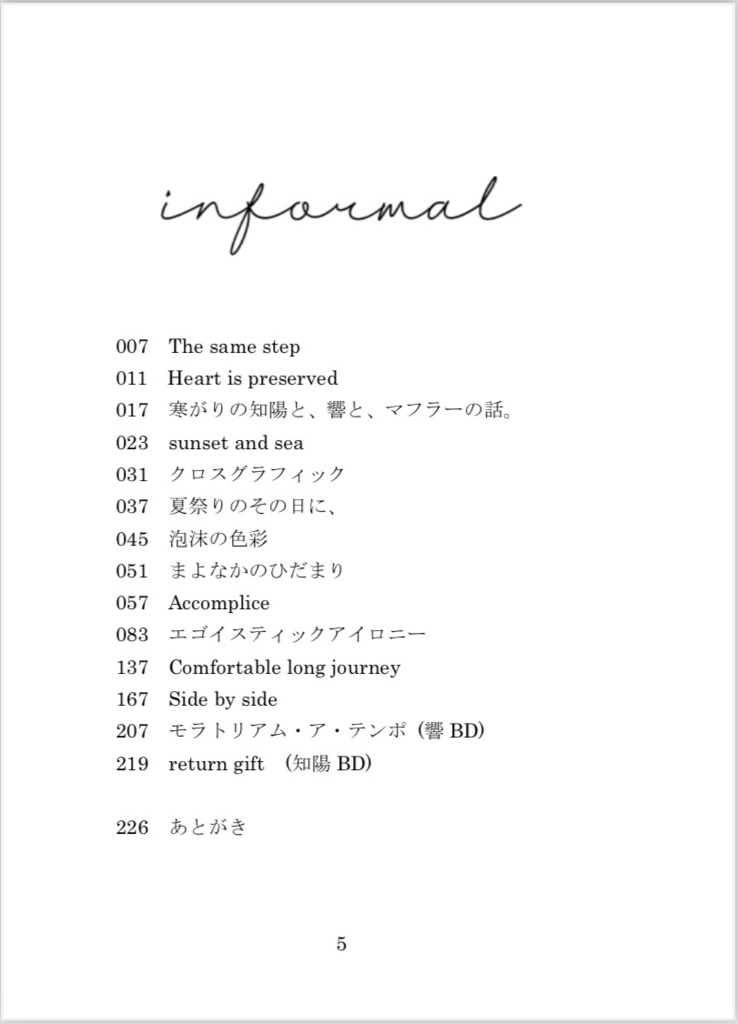 informal

007 The same step
011 Heart is preserved
017 寒がりの知陽と、響と、マフラーの話。
023 sunset and sea
031 クロスグラフィック
037 夏祭りのその日に、
045 泡沫の色彩
051 まよなかのひだまり
057 Accomplice
083 エゴイスティックアイロニー
137 Comfortable long journey
167 Side by side
207 モラトリアム・ア・テンポ（響 BD）
219 return gift （知陽 BD）

226 あとがき

5